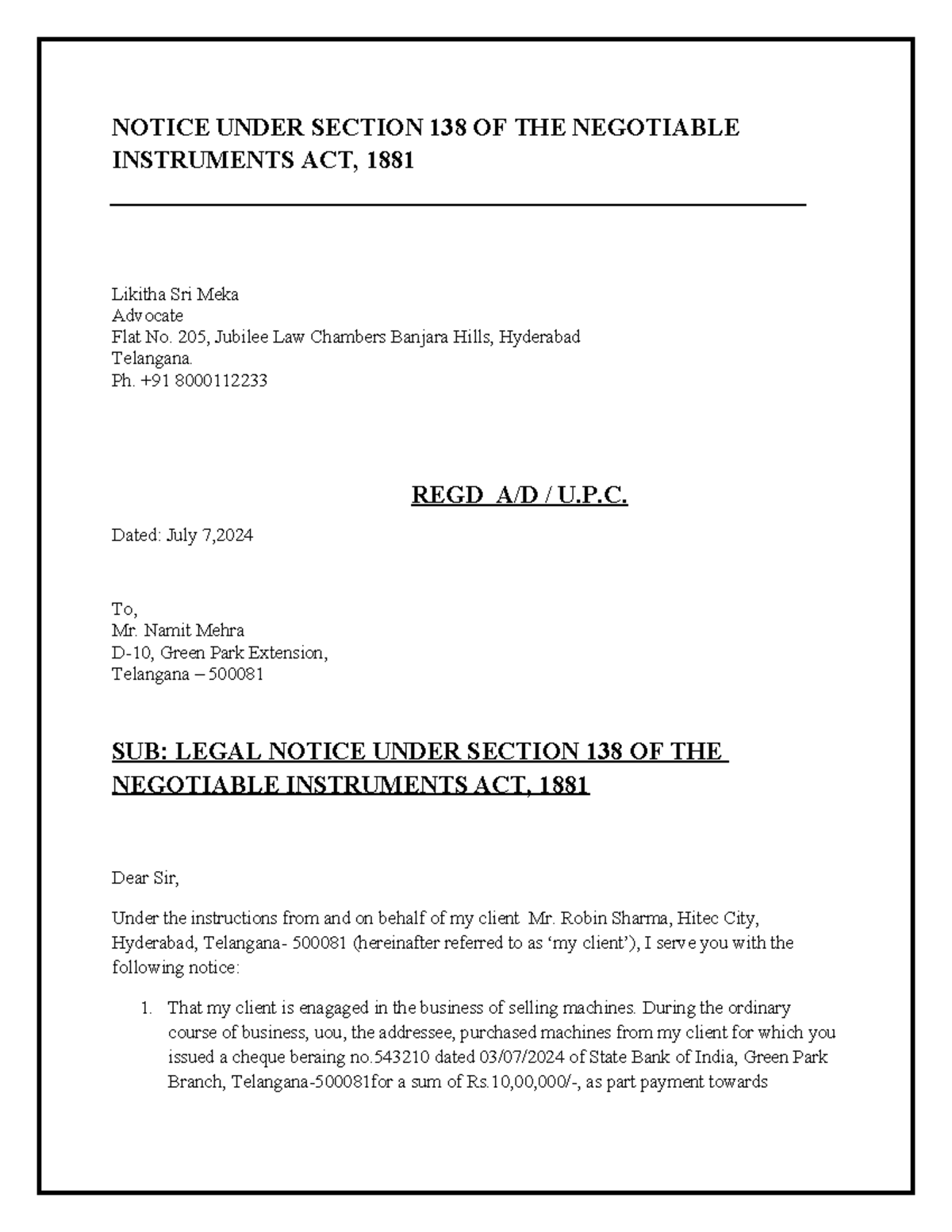 NOTICE UNDER SECTION 138 OF THE NEGOTIABLE INSTRUMENTS ACT, 1881

Likitha Sri Meka
Advocate
Flat No. 205, Jubilee Law Chambers Banjara Hills, Hyderabad
Telangana.
Ph. +91 8000112233

REGD A/D / U.P.C.

Dated: July 7,2024

To,
Mr. Namit Mehra
D-10, Green Park Extension,
Telangana – 500081

SUB: LEGAL NOTICE UNDER SECTION 138 OF THE NEGOTIABLE INSTRUMENTS ACT, 1881

Dear Sir,

Under the instructions from and on behalf of my client Mr. Robin Sharma, Hitec City, Hyderabad, Telangana- 500081 (hereinafter referred to as 'my client'), I serve you with the following notice:

1. That my client is enagaged in the business of selling machines. During the ordinary course of business, uou, the addressee, purchased machines from my client for which you issued a cheque beraing no.543210 dated 03/07/2024 of State Bank of India, Green Park Branch, Telangana-500081for a sum of Rs.10,00,000/-, as part payment towards